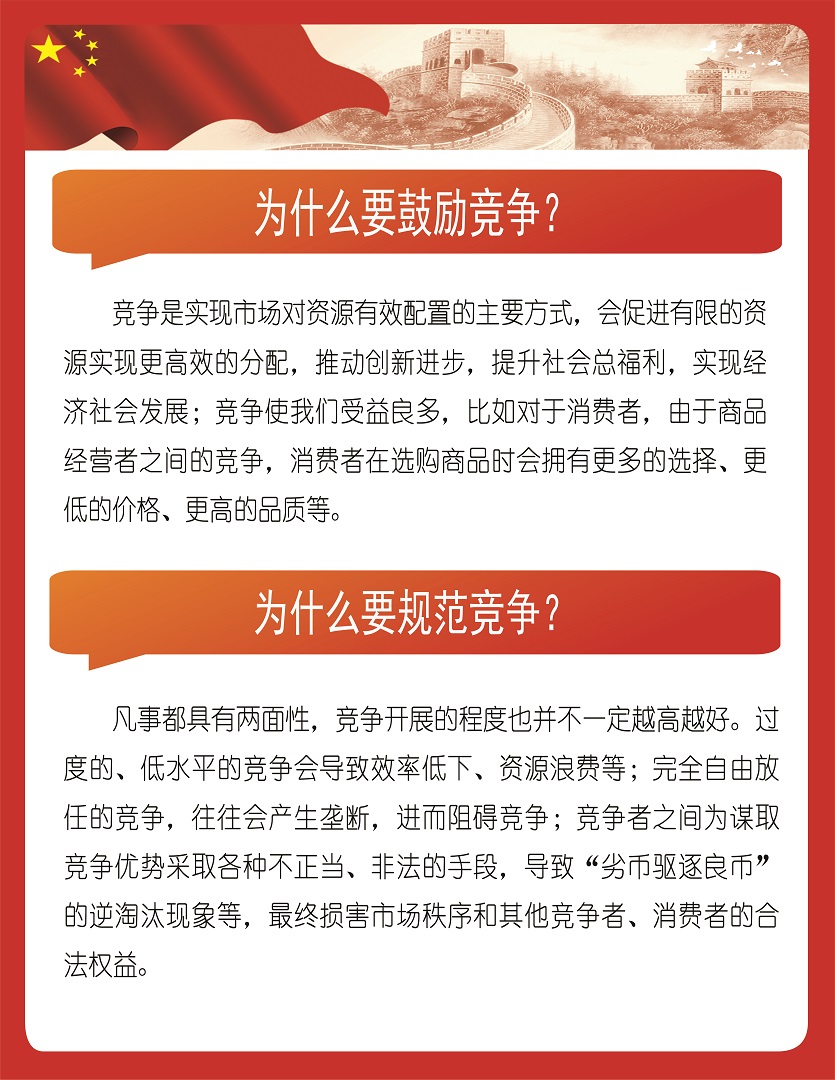 为什么要鼓励竞争？

竞争是实现市场对资源有效配置的主要方式，会促进有限的资源实现更高效的分配，推动创新进步，提升社会总福利，实现经济社会发展；竞争使我们受益良多，比如对于消费者，由于商品经营者之间的竞争，消费者在选购商品时会拥有更多的选择、更低的价格、更高的品质等。

为什么要规范竞争？

凡事都具有两面性，竞争开展的程度也并不一定越高越好。过度的、低水平的竞争会导致效率低下、资源浪费等；完全自由放任的竞争，往往会产生垄断，进而阻碍竞争；竞争者之间为谋取竞争优势采取各种不正当、非法的手段，导致“劣币驱逐良币”的逆淘汰现象等，最终损害市场秩序和其他竞争者、消费者的合法权益。